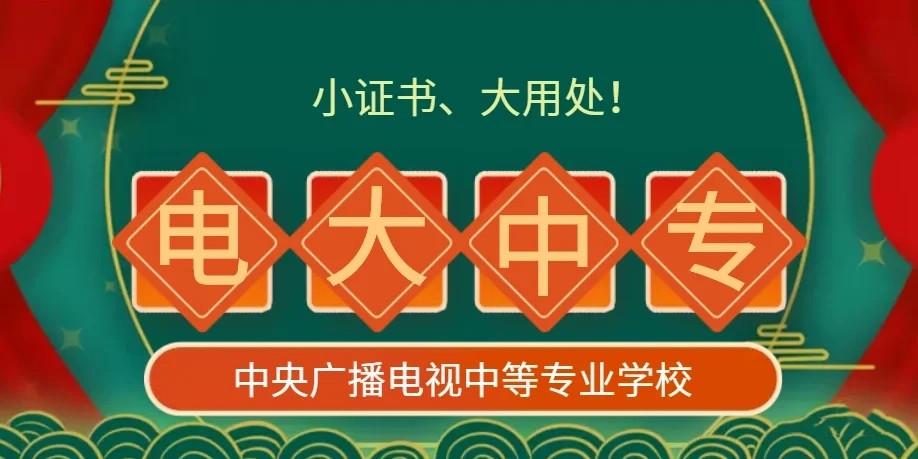 小证书、大用处！

电大中专

中央广播电视中等专业学校